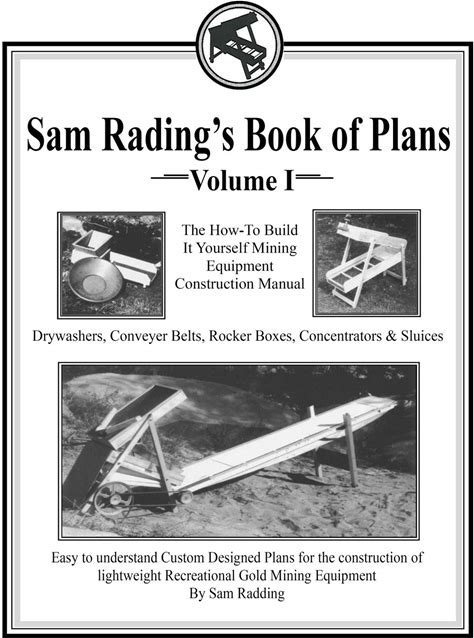 Sam Rading's Book of Plans

Volume I

The How-To Build It Yourself Mining Equipment Construction Manual

Drywashers, Conveyer Belts, Rocker Boxes, Concentrators & Sluices

Easy to understand Custom Designed Plans for the construction of lightweight Recreational Gold Mining Equipment
By Sam Radding